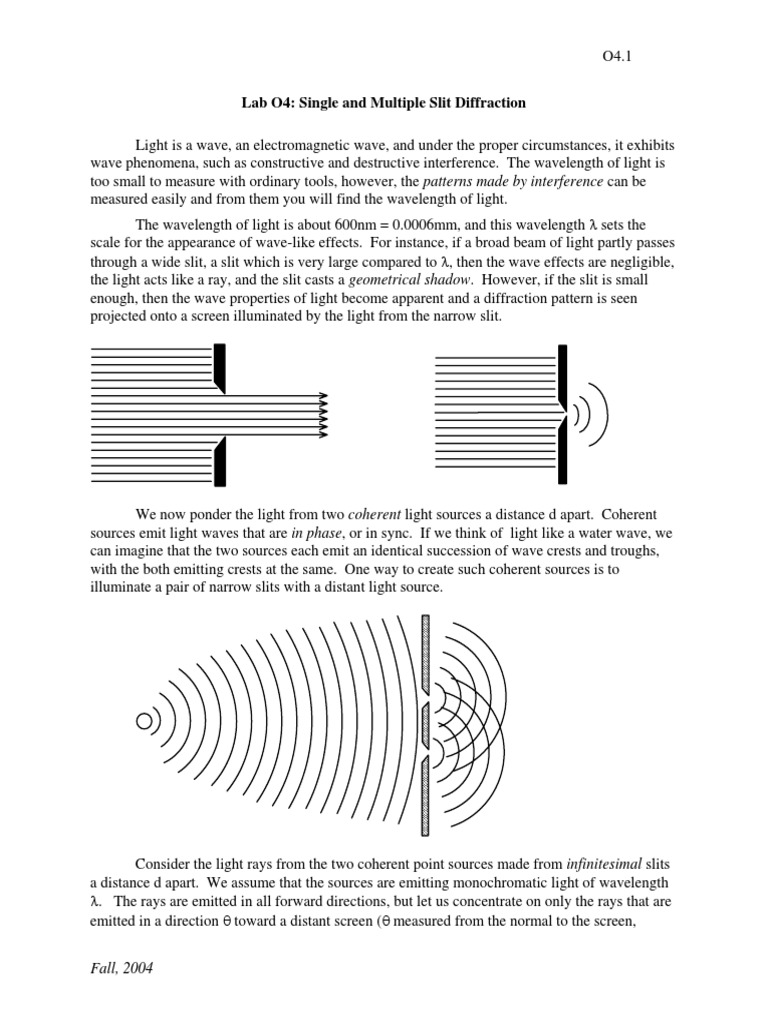 O4.1

Lab O4: Single and Multiple Slit Diffraction

Light is a wave, an electromagnetic wave, and under the proper circumstances, it exhibits wave phenomena, such as constructive and destructive interference. The wavelength of light is too small to measure with ordinary tools, however, the patterns made by interference can be measured easily and from them you will find the wavelength of light.

The wavelength of light is about 600nm = 0.0006mm, and this wavelength $\lambda$ sets the scale for the appearance of wave-like effects. For instance, if a broad beam of light partly passes through a wide slit, a slit which is very large compared to $\lambda$, then the wave effects are negligible, the light acts like a ray, and the slit casts a geometrical shadow. However, if the slit is small enough, then the wave properties of light become apparent and a diffraction pattern is seen projected onto a screen illuminated by the light from the narrow slit.

We now ponder the light from two coherent light sources a distance d apart. Coherent sources emit light waves that are in phase, or in sync. If we think of light like a water wave, we can imagine that the two sources each emit an identical succession of wave crests and troughs, with the both emitting crests at the same. One way to create such coherent sources is to illuminate a pair of narrow slits with a distant light source.

Consider the light rays from the two coherent point sources made from infinitesimal slits a distance d apart. We assume that the sources are emitting monochromatic light of wavelength $\lambda$. The rays are emitted in all forward directions, but let us concentrate on only the rays that are emitted in a direction $\theta$ toward a distant screen ($\theta$ measured from the normal to the screen,

Fall, 2004